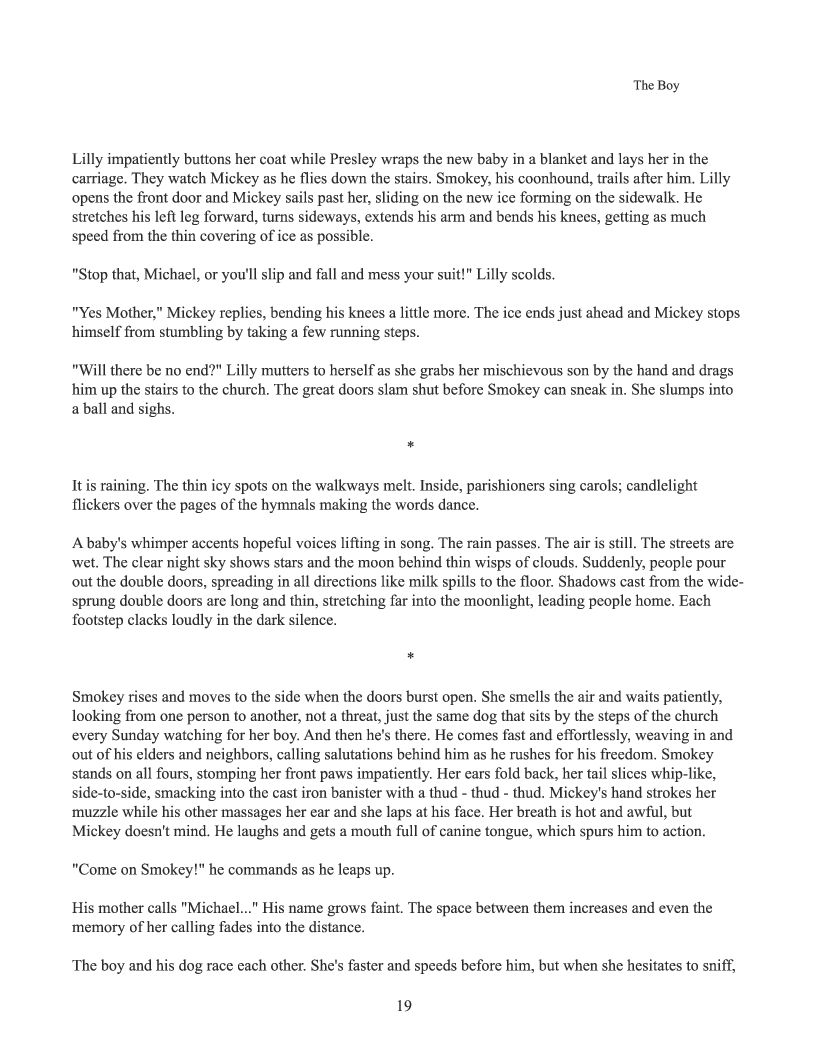 The Boy

Lilly impatiently buttons her coat while Presley wraps the new baby in a blanket and lays her in the carriage. They watch Mickey as he flies down the stairs. Smokey, his coonhound, trails after him. Lilly opens the front door and Mickey sails past her, sliding on the new ice forming on the sidewalk. He stretches his left leg forward, turns sideways, extends his arm and bends his knees, getting as much speed from the thin covering of ice as possible.

"Stop that, Michael, or you'll slip and fall and mess your suit!" Lilly scolds.

"Yes Mother," Mickey replies, bending his knees a little more. The ice ends just ahead and Mickey stops himself from stumbling by taking a few running steps.

"Will there be no end?" Lilly mutters to herself as she grabs her mischievous son by the hand and drags him up the stairs to the church. The great doors slam shut before Smokey can sneak in. She slumps into a ball and sighs.

*

It is raining. The thin icy spots on the walkways melt. Inside, parishioners sing carols; candlelight flickers over the pages of the hymnals making the words dance.

A baby's whimper accents hopeful voices lifting in song. The rain passes. The air is still. The streets are wet. The clear night sky shows stars and the moon behind thin wisps of clouds. Suddenly, people pour out the double doors, spreading in all directions like milk spills to the floor. Shadows cast from the wide-sprung double doors are long and thin, stretching far into the moonlight, leading people home. Each footstep clacks loudly in the dark silence.

*

Smokey rises and moves to the side when the doors burst open. She smells the air and waits patiently, looking from one person to another, not a threat, just the same dog that sits by the steps of the church every Sunday watching for her boy. And then he's there. He comes fast and effortlessly, weaving in and out of his elders and neighbors, calling salutations behind him as he rushes for his freedom. Smokey stands on all fours, stomping her front paws impatiently. Her ears fold back, her tail slices whip-like, side-to-side, smacking into the cast iron banister with a thud - thud - thud. Mickey's hand strokes her muzzle while his other massages her ear and she laps at his face. Her breath is hot and awful, but Mickey doesn't mind. He laughs and gets a mouth full of canine tongue, which spurs him to action.

"Come on Smokey!" he commands as he leaps up.

His mother calls "Michael..." His name grows faint. The space between them increases and even the memory of her calling fades into the distance.

The boy and his dog race each other. She's faster and speeds before him, but when she hesitates to sniff,

19